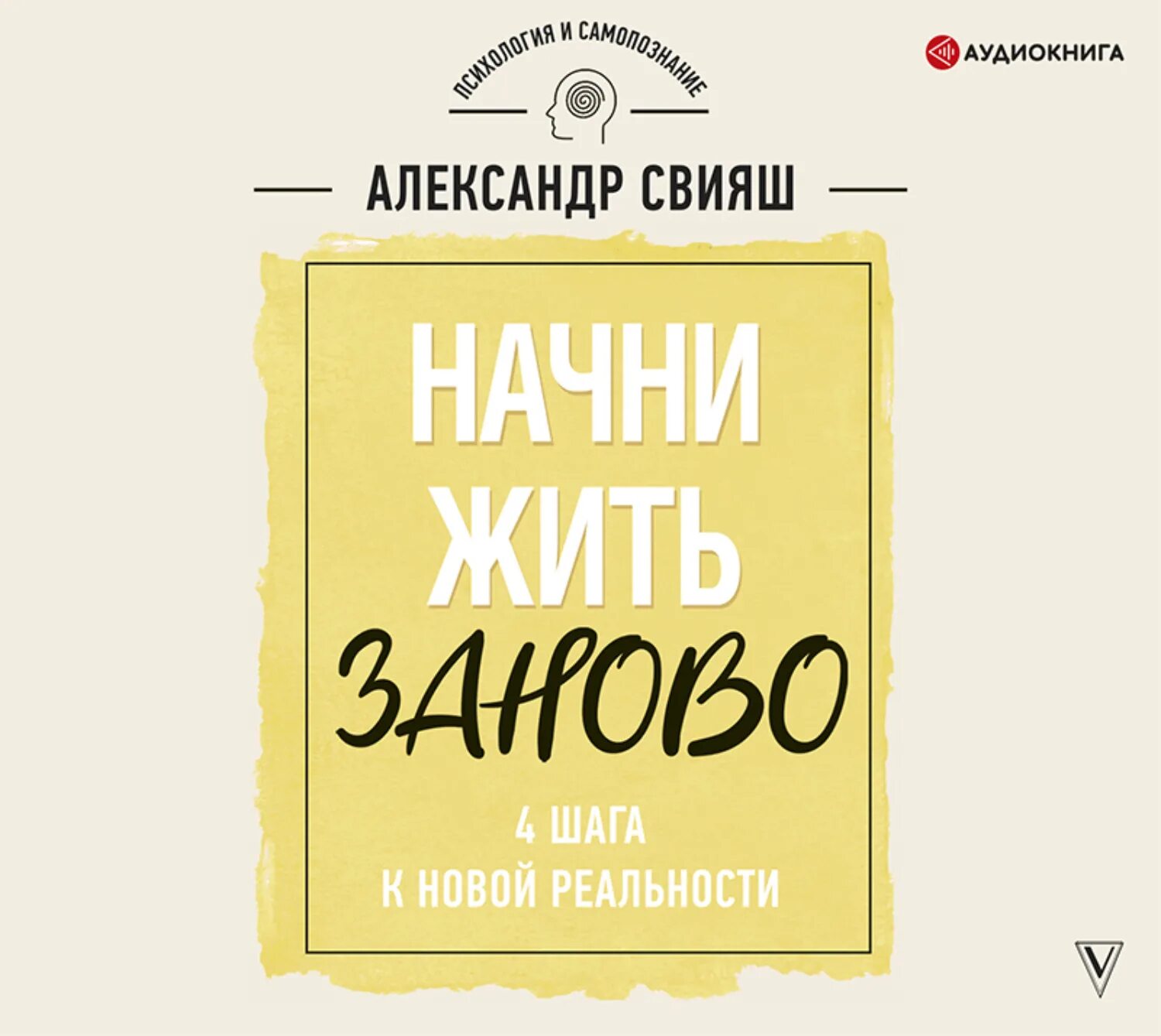 ПСИХОЛОГИЯ И САМОПОЗНАНИЕ

АУДИОКНИГА

АЛЕКСАНДР СВИЯШ

НАЧНИ ЖИТЬ ЗАНОВО

4 ШАГА К НОВОЙ РЕАЛЬНОСТИ